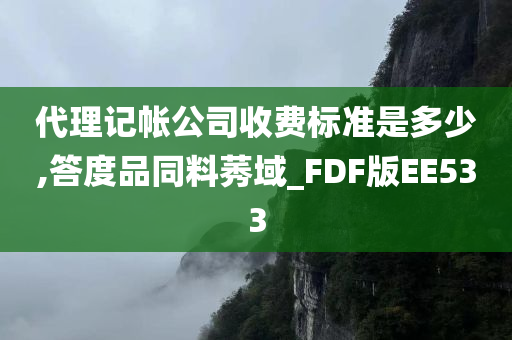 代理记帐公司收费标准是多少,答度品同料莠域_FDF版EE533